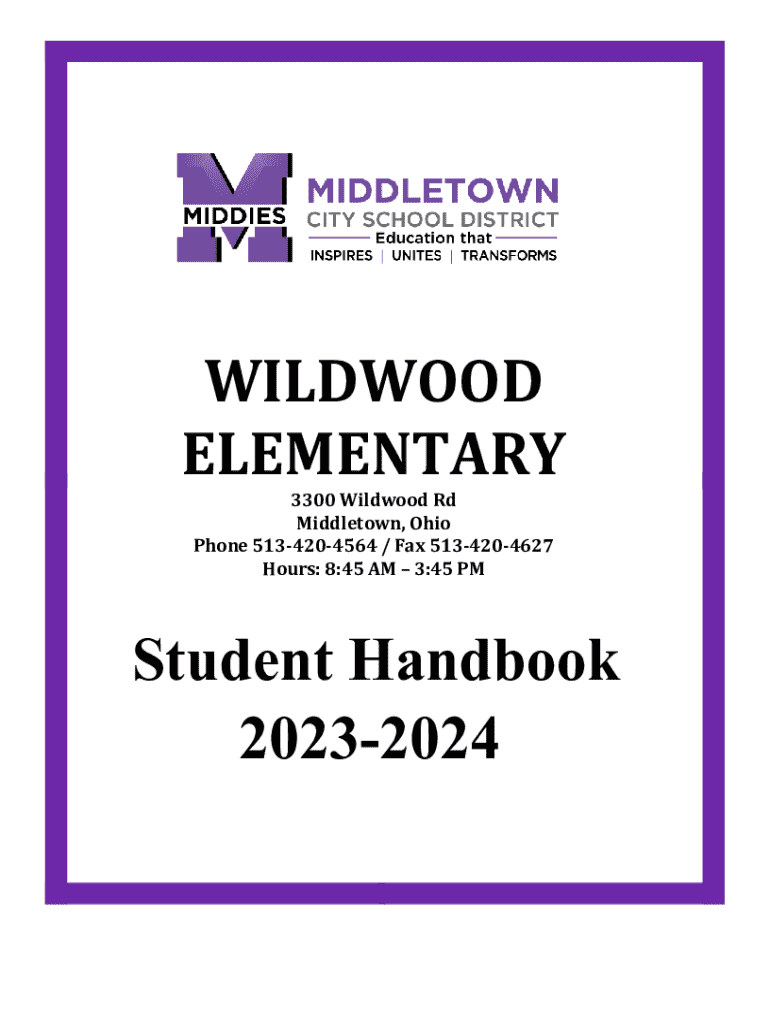 MIDDIES

MIDDLETOWN
CITY SCHOOL DISTRICT
Education that
INSPIRES | UNITES | TRANSFORMS

WILDWOOD ELEMENTARY

3300 Wildwood Rd
Middletown, Ohio
Phone 513-420-4564 / Fax 513-420-4627
Hours: 8:45 AM – 3:45 PM

Student Handbook
2023-2024